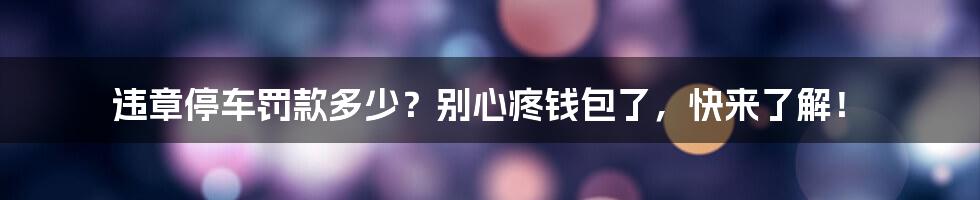 违章停车罚款多少？别心疼钱包了，快来了解！